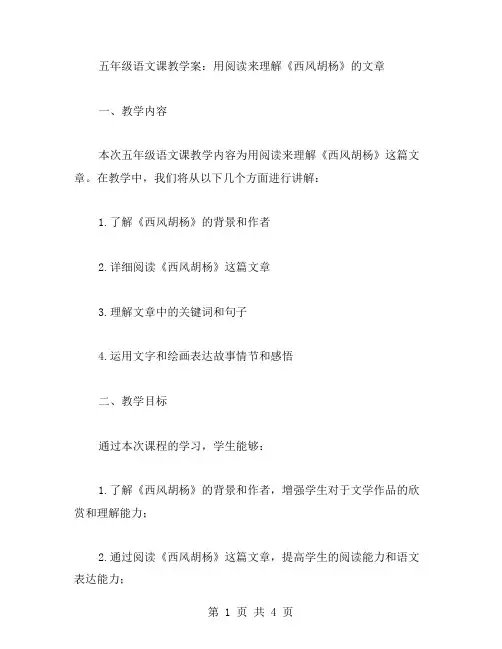 五年级语文课教学案：用阅读来理解《西风胡杨》的文章

一、教学内容

本次五年级语文课教学内容为用阅读来理解《西风胡杨》这篇文章。在教学中，我们将从以下几个方面进行讲解：

1.了解《西风胡杨》的背景和作者

2.详细阅读《西风胡杨》这篇文章

3.理解文章中的关键词和句子

4.运用文字和绘画表达故事情节和感悟

二、教学目标

通过本次课程的学习，学生能够：

1.了解《西风胡杨》的背景和作者，增强学生对于文学作品的欣赏和理解能力；

2.通过阅读《西风胡杨》这篇文章，提高学生的阅读能力和语文表达能力；

第 1 页 共 4 页